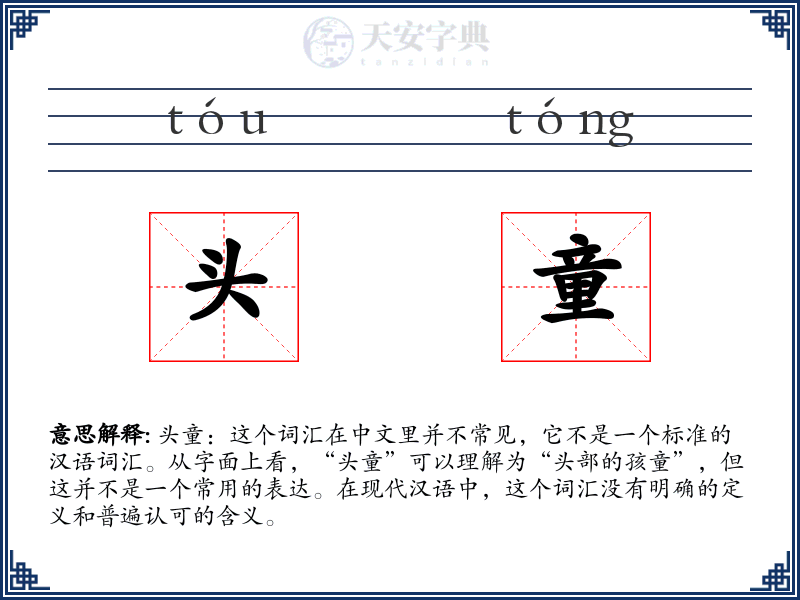 天安字典
tanzidian

tóu tóng

头 童

意思解释: 头童：这个词汇在中文里并不常见，它不是一个标准的汉语词汇。从字面上看，“头童”可以理解为“头部的孩童”，但这并不是一个常用的表达。在现代汉语中，这个词汇没有明确的定义和普遍认可的含义。